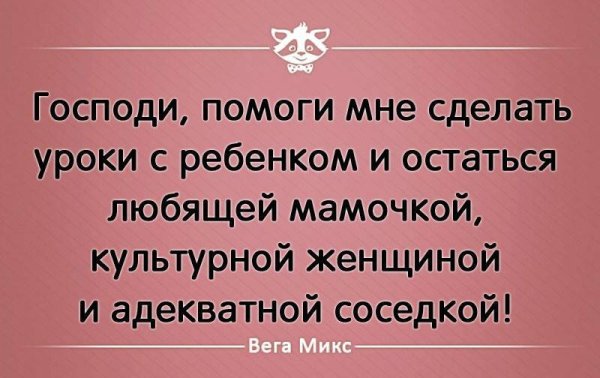 Господи, помоги мне сделать уроки с ребенком и остаться любящей мамочкой, культурной женщиной и адекватной соседкой!

Вега Микс